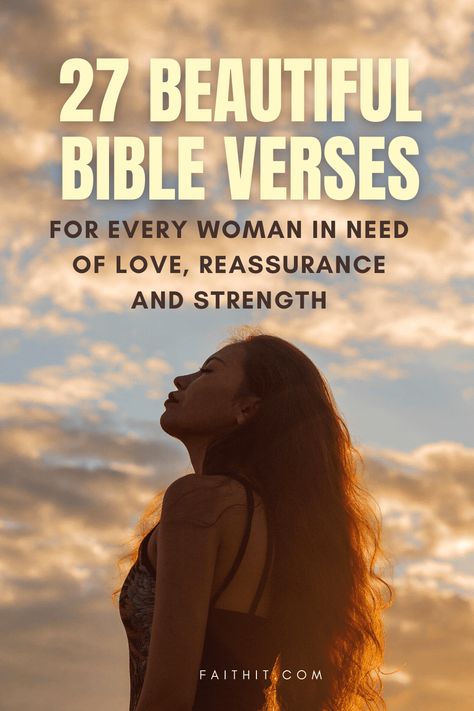 27 BEAUTIFUL BIBLE VERSES

FOR EVERY WOMAN IN NEED OF LOVE, REASSURANCE AND STRENGTH

FAITHIT.COM